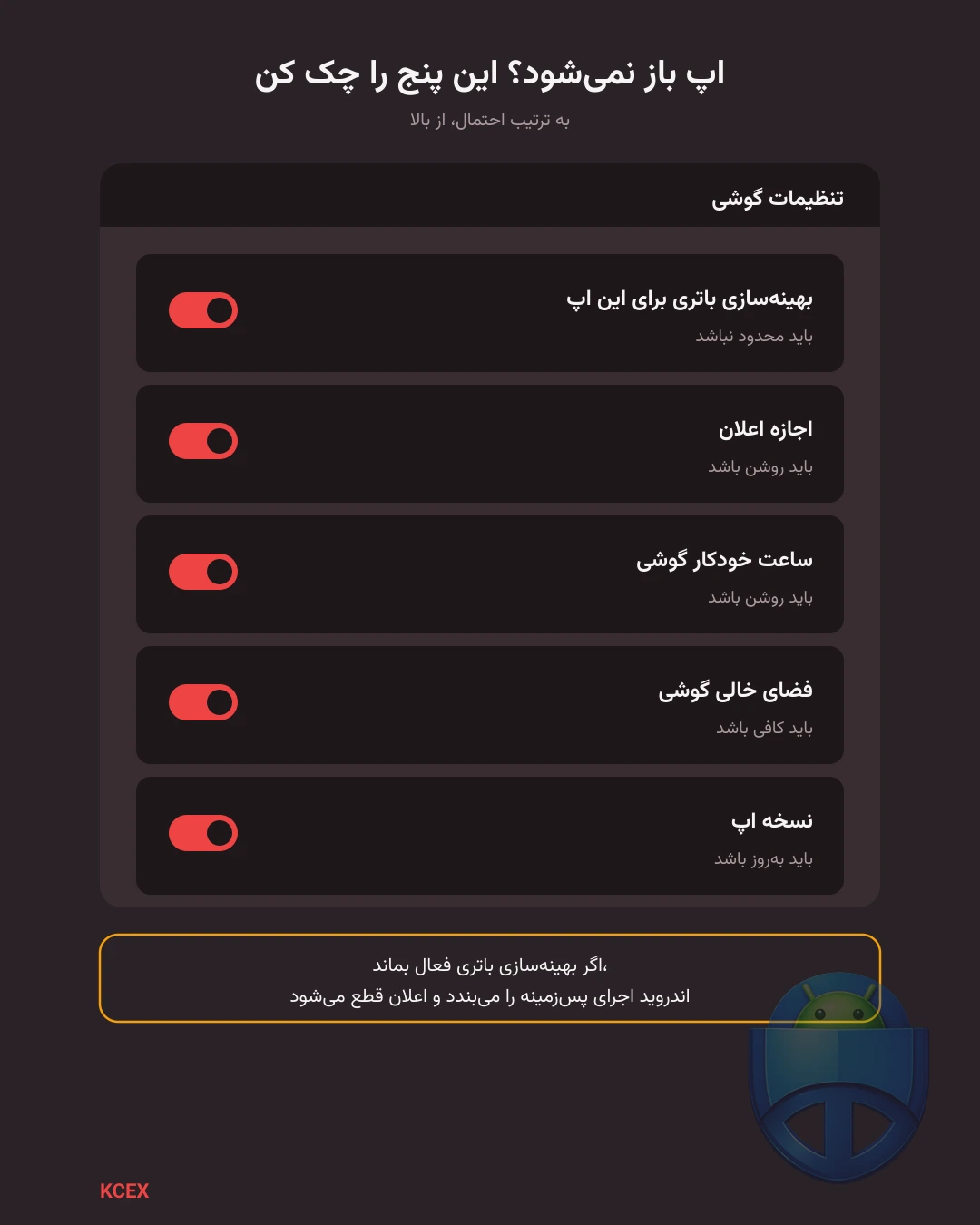 اپ باز نمی‌شود؟ این پنج را چک کن

به ترتیب احتمال، از بالا

تنظیمات گوشی

بهینه‌سازی باتری برای این اپ
باید محدود نباشد

اجازه اعلان
باید روشن باشد

ساعت خودکار گوشی
باید روشن باشد

فضای خالی گوشی
باید کافی باشد

نسخه اپ
باید به‌روز باشد

اگر بهینه‌سازی باتری فعال بماند،
اندروید اجرای پس‌زمینه را می‌بندد و اعلان قطع می‌شود

KCEX